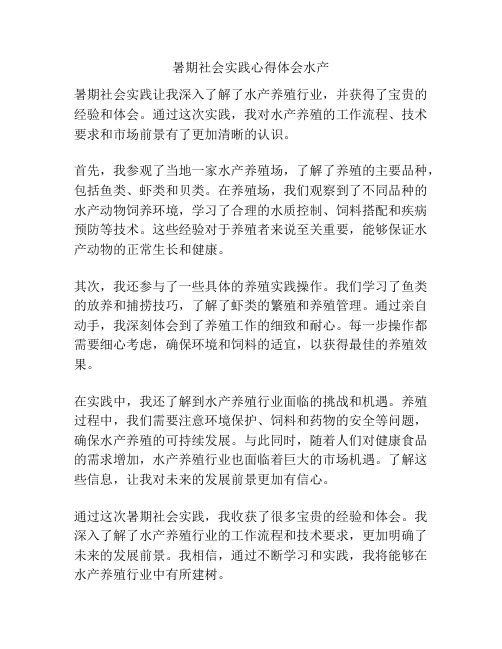 暑期社会实践心得体会水产

暑期社会实践让我深入了解了水产养殖行业，并获得了宝贵的经验和体会。通过这次实践，我对水产养殖的工作流程、技术要求和市场前景有了更加清晰的认识。

首先，我参观了当地一家水产养殖场，了解了养殖的主要品种，包括鱼类、虾类和贝类。在养殖场，我们观察到了不同品种的水产动物饲养环境，学习了合理的水质控制、饲料搭配和疾病预防等技术。这些经验对于养殖者来说至关重要，能够保证水产动物的正常生长和健康。

其次，我还参与了一些具体的养殖实践操作。我们学习了鱼类的放养和捕捞技巧，了解了虾类的繁殖和养殖管理。通过亲自动手，我深刻体会到了养殖工作的细致和耐心。每一步操作都需要细心考虑，确保环境和饲料的适宜，以获得最佳的养殖效果。

在实践中，我还了解到水产养殖行业面临的挑战和机遇。养殖过程中，我们需要注意环境保护、饲料和药物的安全等问题，确保水产养殖的可持续发展。与此同时，随着人们对健康食品的需求增加，水产养殖行业也面临着巨大的市场机遇。了解这些信息，让我对未来的发展前景更加有信心。

通过这次暑期社会实践，我收获了很多宝贵的经验和体会。我深入了解了水产养殖行业的工作流程和技术要求，更加明确了未来的发展前景。我相信，通过不断学习和实践，我将能够在水产养殖行业中有所建树。